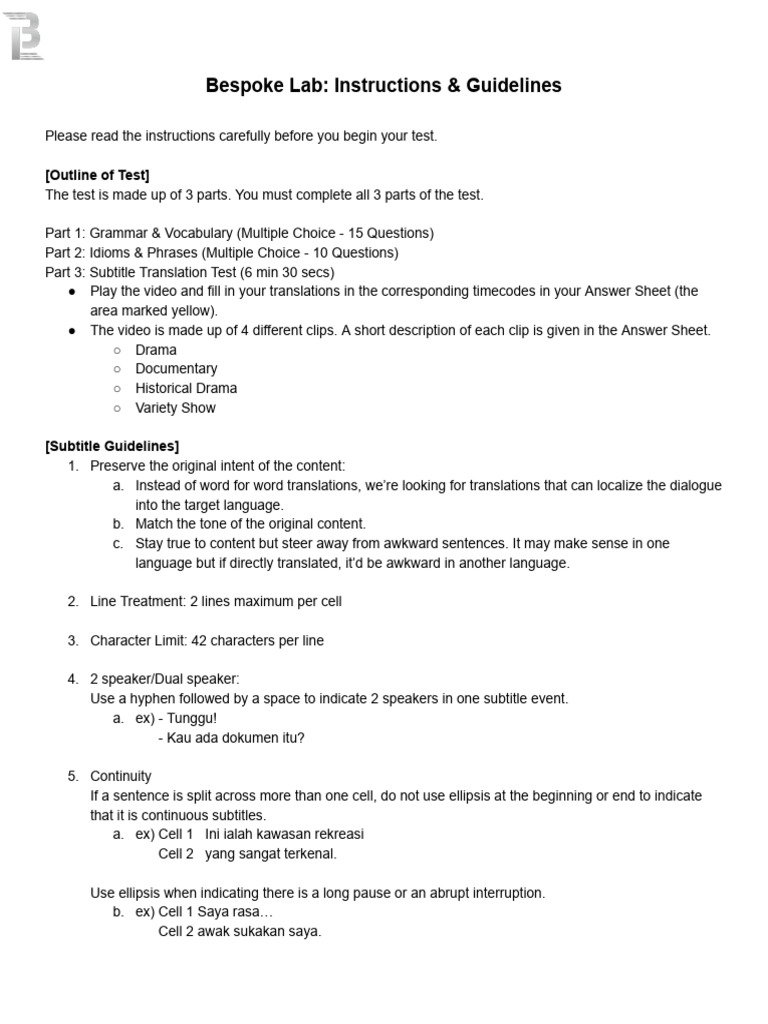 Bespoke Lab: Instructions & Guidelines

Please read the instructions carefully before you begin your test.

[Outline of Test]
The test is made up of 3 parts. You must complete all 3 parts of the test.

Part 1: Grammar & Vocabulary (Multiple Choice - 15 Questions)
Part 2: Idioms & Phrases (Multiple Choice - 10 Questions)
Part 3: Subtitle Translation Test (6 min 30 secs)
● Play the video and fill in your translations in the corresponding timecodes in your Answer Sheet (the area marked yellow).
● The video is made up of 4 different clips. A short description of each clip is given in the Answer Sheet.
○ Drama
○ Documentary
○ Historical Drama
○ Variety Show

[Subtitle Guidelines]
1. Preserve the original intent of the content:
a. Instead of word for word translations, we're looking for translations that can localize the dialogue into the target language.
b. Match the tone of the original content.
c. Stay true to content but steer away from awkward sentences. It may make sense in one language but if directly translated, it'd be awkward in another language.

2. Line Treatment: 2 lines maximum per cell

3. Character Limit: 42 characters per line

4. 2 speaker/Dual speaker:
Use a hyphen followed by a space to indicate 2 speakers in one subtitle event.
a. ex) - Tunggu!
- Kau ada dokumen itu?

5. Continuity
If a sentence is split across more than one cell, do not use ellipsis at the beginning or end to indicate that it is continuous subtitles.
a. ex) Cell 1 Ini ialah kawasan rekreasi
Cell 2 yang sangat terkenal.

Use ellipsis when indicating there is a long pause or an abrupt interruption.
b. ex) Cell 1 Saya rasa…
Cell 2 awak sukakan saya.